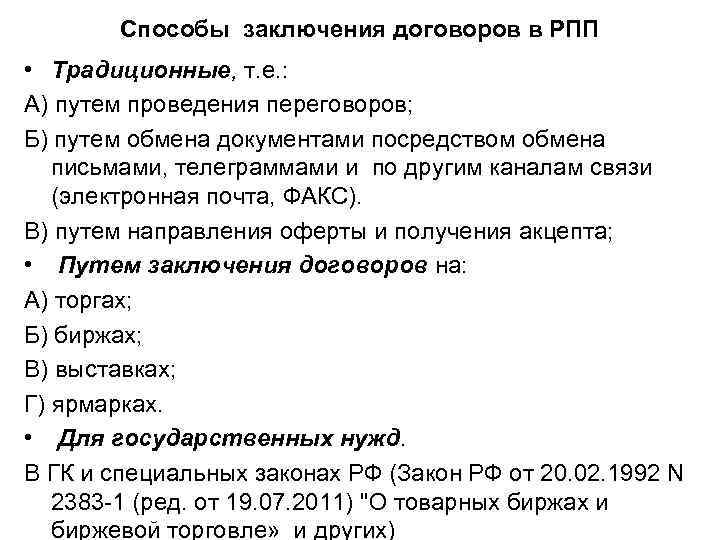 Способы заключения договоров в РПП

• Традиционные, т.е.:

А) путем проведения переговоров;

Б) путем обмена документами посредством обмена письмами, телеграммами и по другим каналам связи (электронная почта, ФАКС).

В) путем направления оферты и получения акцепта;

• Путем заключения договоров на:

А) торгах;

Б) биржах;

В) выставках;

Г) ярмарках.

• Для государственных нужд.

В ГК и специальных законах РФ (Закон РФ от 20.02.1992 N 2383-1 (ред. от 19.07.2011) "О товарных биржах и биржевой торговле» и других)